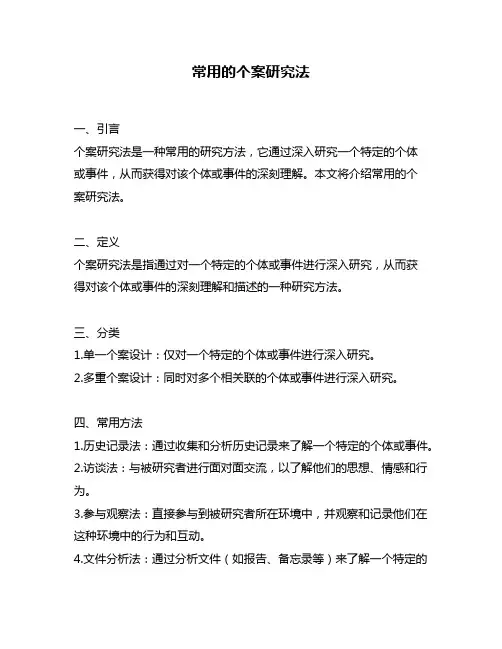 常用的个案研究法

一、引言
个案研究法是一种常用的研究方法，它通过深入研究一个特定的个体或事件，从而获得对该个体或事件的深刻理解。本文将介绍常用的个案研究法。

二、定义
个案研究法是指通过对一个特定的个体或事件进行深入研究，从而获得对该个体或事件的深刻理解和描述的一种研究方法。

三、分类
1.单一个案设计：仅对一个特定的个体或事件进行深入研究。
2.多重个案设计：同时对多个相关联的个体或事件进行深入研究。

四、常用方法
1.历史记录法：通过收集和分析历史记录来了解一个特定的个体或事件。
2.访谈法：与被研究者进行面对面交流，以了解他们的思想、情感和行为。
3.参与观察法：直接参与到被研究者所在环境中，并观察和记录他们在这种环境中的行为和互动。
4.文件分析法：通过分析文件（如报告、备忘录等）来了解一个特定的